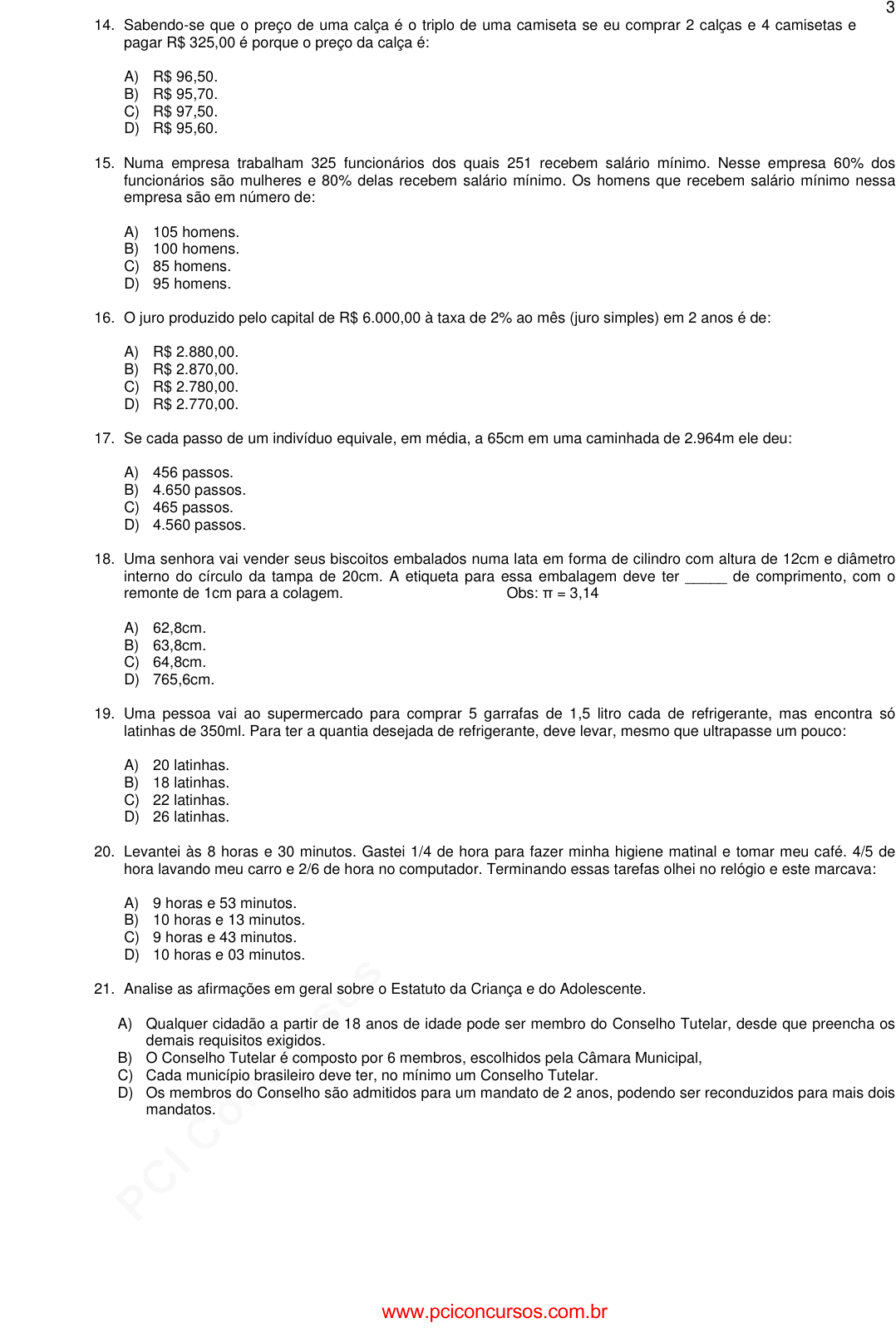 3

14. Sabendo-se que o preço de uma calça é o triplo de uma camiseta se eu comprar 2 calças e 4 camisetas e pagar R$ 325,00 é porque o preço da calça é:

A) R$ 96,50.
B) R$ 95,70.
C) R$ 97,50.
D) R$ 95,60.

15. Numa empresa trabalham 325 funcionários dos quais 251 recebem salário mínimo. Nesse empresa 60% dos funcionários são mulheres e 80% delas recebem salário mínimo. Os homens que recebem salário mínimo nessa empresa são em número de:

A) 105 homens.
B) 100 homens.
C) 85 homens.
D) 95 homens.

16. O juro produzido pelo capital de R$ 6.000,00 à taxa de 2% ao mês (juro simples) em 2 anos é de:

A) R$ 2.880,00.
B) R$ 2.870,00.
C) R$ 2.780,00.
D) R$ 2.770,00.

17. Se cada passo de um indivíduo equivale, em média, a 65cm em uma caminhada de 2.964m ele deu:

A) 456 passos.
B) 4.650 passos.
C) 465 passos.
D) 4.560 passos.

18. Uma senhora vai vender seus biscoitos embalados numa lata em forma de cilindro com altura de 12cm e diâmetro interno do círculo da tampa de 20cm. A etiqueta para essa embalagem deve ter _____ de comprimento, com o remonte de 1cm para a colagem. Obs: $\pi = 3,14$

A) 62,8cm.
B) 63,8cm.
C) 64,8cm.
D) 765,6cm.

19. Uma pessoa vai ao supermercado para comprar 5 garrafas de 1,5 litro cada de refrigerante, mas encontra só latinhas de 350ml. Para ter a quantia desejada de refrigerante, deve levar, mesmo que ultrapasse um pouco:

A) 20 latinhas.
B) 18 latinhas.
C) 22 latinhas.
D) 26 latinhas.

20. Levantei às 8 horas e 30 minutos. Gastei 1/4 de hora para fazer minha higiene matinal e tomar meu café. 4/5 de hora lavando meu carro e 2/6 de hora no computador. Terminando essas tarefas olhei no relógio e este marcava:

A) 9 horas e 53 minutos.
B) 10 horas e 13 minutos.
C) 9 horas e 43 minutos.
D) 10 horas e 03 minutos.

21. Analise as afirmações em geral sobre o Estatuto da Criança e do Adolescente.

A) Qualquer cidadão a partir de 18 anos de idade pode ser membro do Conselho Tutelar, desde que preencha os demais requisitos exigidos.
B) O Conselho Tutelar é composto por 6 membros, escolhidos pela Câmara Municipal,
C) Cada município brasileiro deve ter, no mínimo um Conselho Tutelar.
D) Os membros do Conselho são admitidos para um mandato de 2 anos, podendo ser reconduzidos para mais dois mandatos.

PCI Concursos

www.pciconcursos.com.br